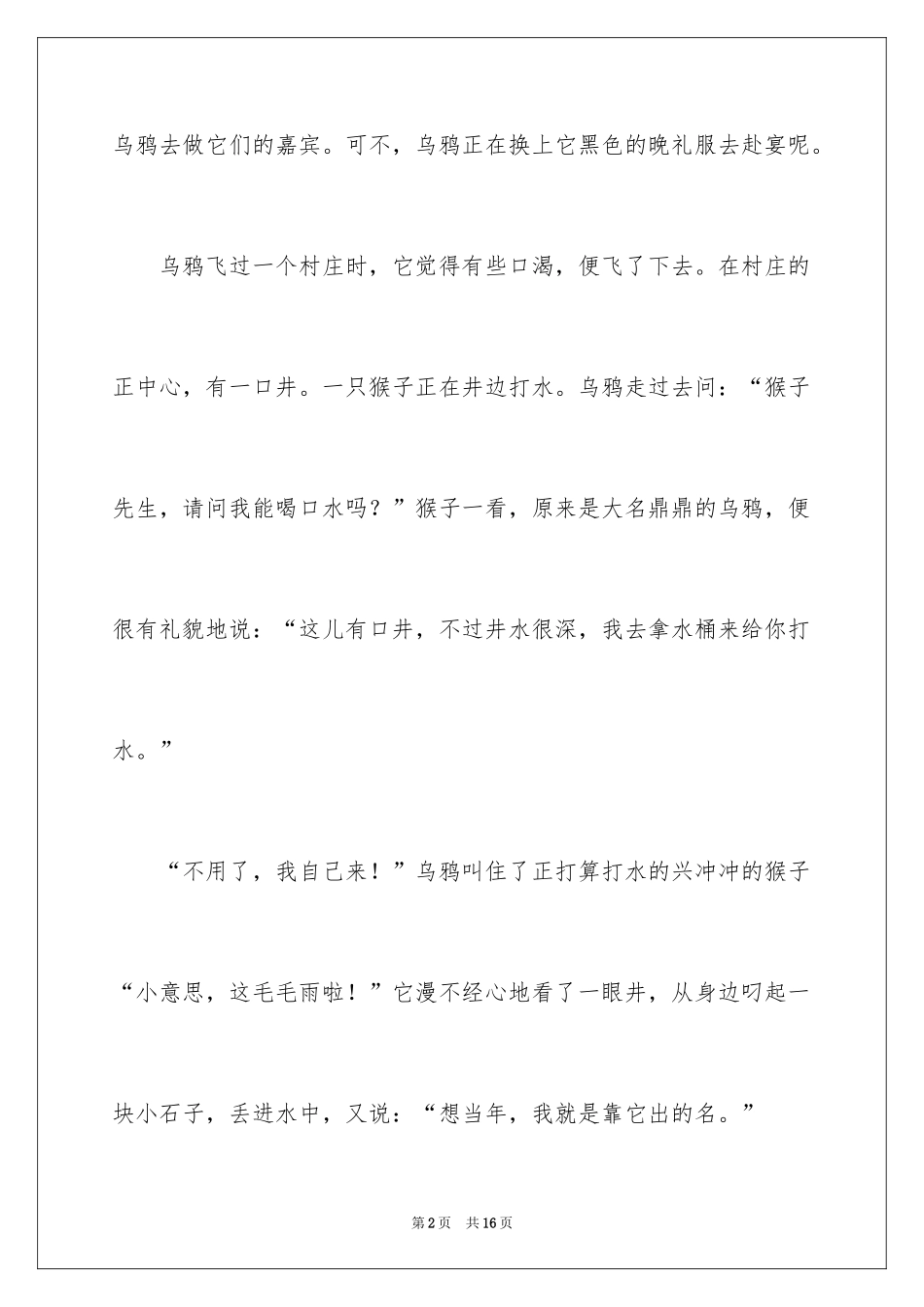 乌鸦去做它们的嘉宾。可不，乌鸦正在换上它黑色的晚礼服去赴宴呢。

乌鸦飞过一个村庄时，它觉得有些口渴，便飞了下去。在村庄的正中心，有一口井。一只猴子正在井边打水。乌鸦走过去问：“猴子先生，请问我能喝口水吗？”猴子一看，原来是大名鼎鼎的乌鸦，便很有礼貌地说：“这儿有口井，不过井水很深，我去拿水桶来给你打水。”

“不用了，我自己来！”乌鸦叫住了正打算打水的兴冲冲的猴子“小意思，这毛毛雨啦！”它漫不经心地看了一眼井，从身边叼起一块小石子，丢进水中，又说：“想当年，我就是靠它出的名。”

第2页 共16页